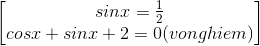 $\left[\begin{matrix} sinx = \frac{1}{2} \\ cosx + sinx + 2 = 0 (vonghiem) \end{matrix}\right]$